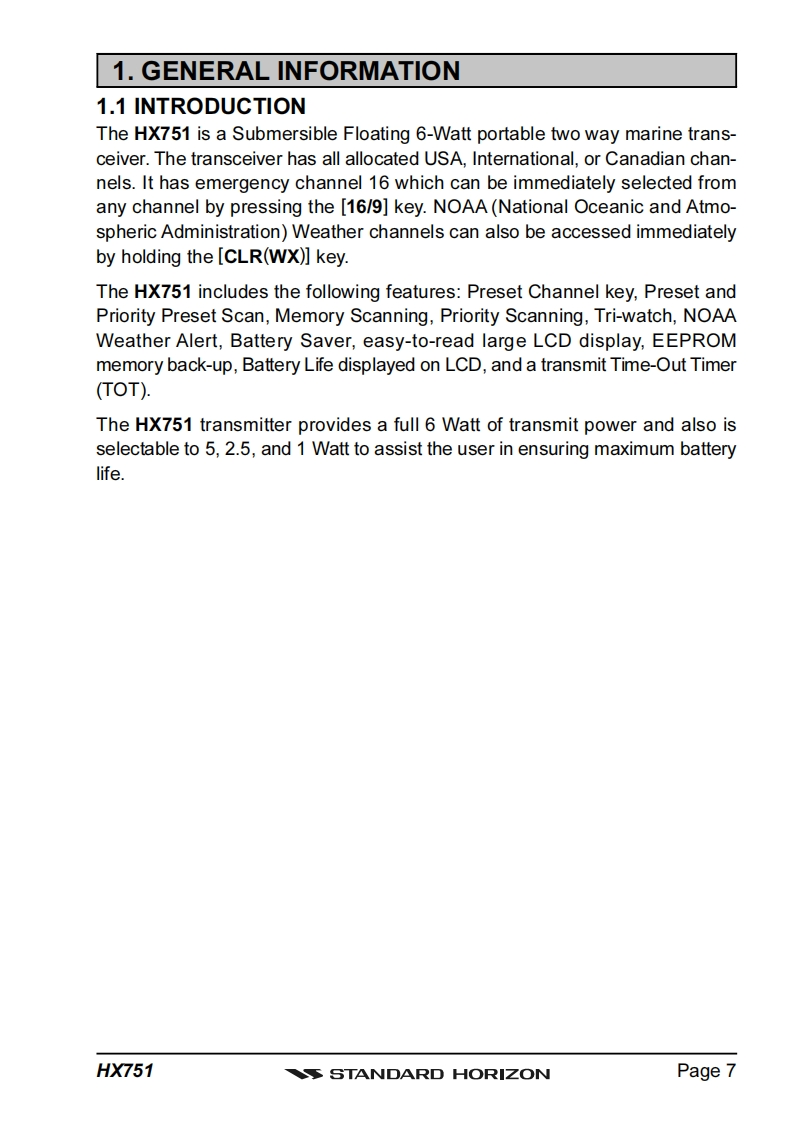 1. GENERAL INFORMATION

1.1 INTRODUCTION

The HX751 is a Submersible Floating 6-Watt portable two way marine transceiver. The transceiver has all allocated USA, International, or Canadian channels. It has emergency channel 16 which can be immediately selected from any channel by pressing the [16/9] key. NOAA (National Oceanic and Atmospheric Administration) Weather channels can also be accessed immediately by holding the [CLR(WX)] key.

The HX751 includes the following features: Preset Channel key, Preset and Priority Preset Scan, Memory Scanning, Priority Scanning, Tri-watch, NOAA Weather Alert, Battery Saver, easy-to-read large LCD display, EEPROM memory back-up, Battery Life displayed on LCD, and a transmit Time-Out Timer (TOT).

The HX751 transmitter provides a full 6 Watt of transmit power and also is selectable to 5, 2.5, and 1 Watt to assist the user in ensuring maximum battery life.

HX751 STANDARD HORIZON Page 7